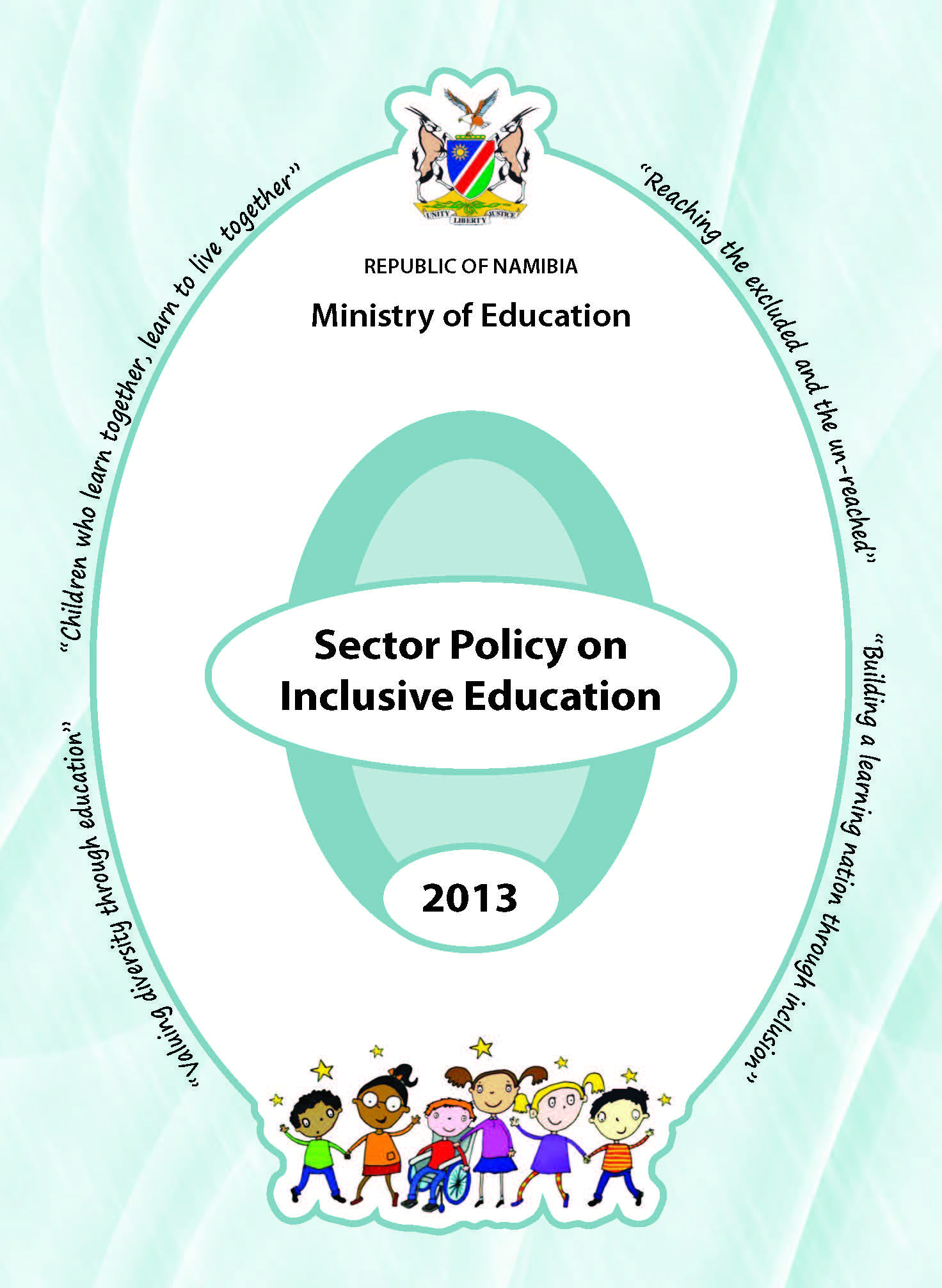 UNITY LIBERTY JUSTICE

REPUBLIC OF NAMIBIA

Ministry of Education

"Children who learn together, learn to live together"

"Reaching the excluded and the un-reached"

Sector Policy on Inclusive Education

2013

"Valuing diversity through education"

"Building a learning nation through inclusion"